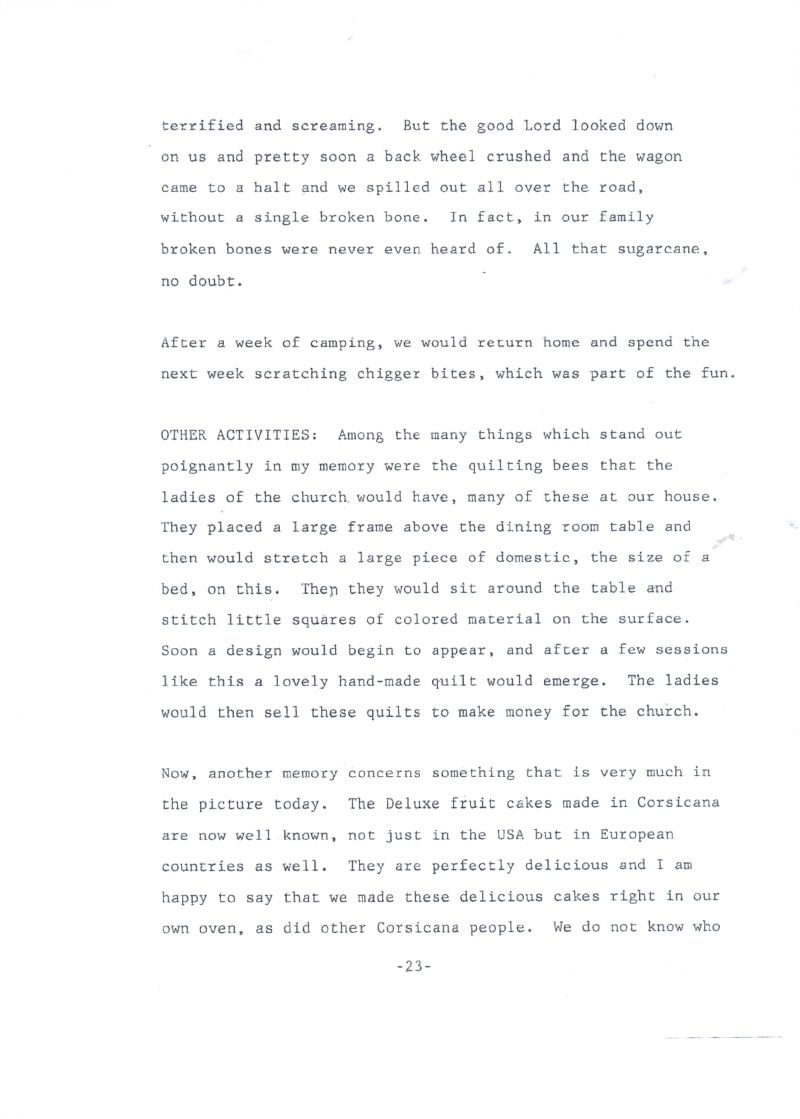 terrified and screaming. But the good Lord looked down on us and pretty soon a back wheel crushed and the wagon came to a halt and we spilled out all over the road, without a single broken bone. In fact, in our family broken bones were never even heard of. All that sugarcane, no doubt.

After a week of camping, we would return home and spend the next week scratching chigger bites, which was part of the fun.

OTHER ACTIVITIES: Among the many things which stand out poignantly in my memory were the quilting bees that the ladies of the church would have, many of these at our house. They placed a large frame above the dining room table and then would stretch a large piece of domestic, the size of a bed, on this. Then they would sit around the table and stitch little squares of colored material on the surface. Soon a design would begin to appear, and after a few sessions like this a lovely hand-made quilt would emerge. The ladies would then sell these quilts to make money for the church.

Now, another memory concerns something that is very much in the picture today. The Deluxe fruit cakes made in Corsicana are now well known, not just in the USA but in European countries as well. They are perfectly delicious and I am happy to say that we made these delicious cakes right in our own oven, as did other Corsicana people. We do not know who

-23-